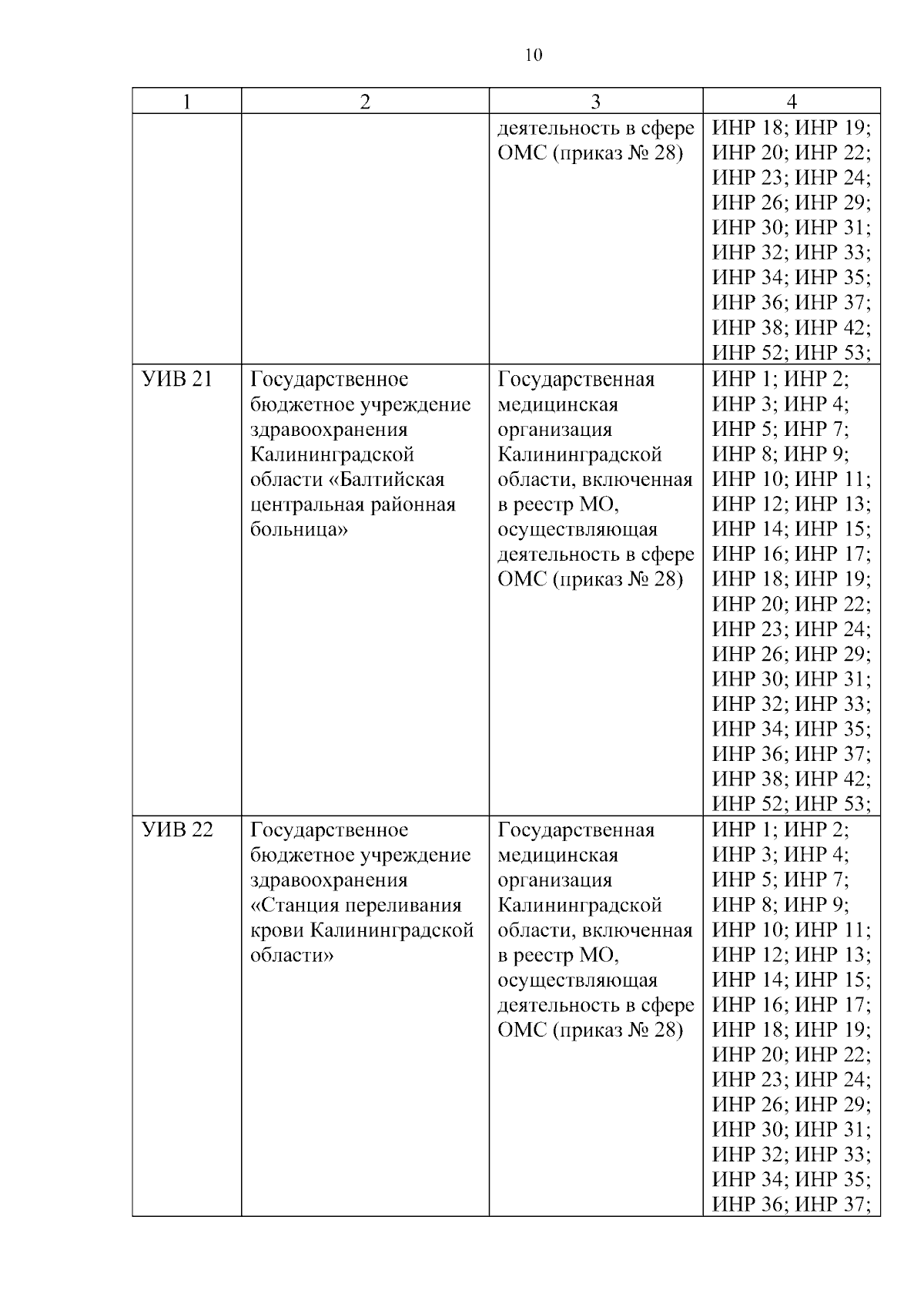 10

| 1 | 2 | 3 | 4 |
|---|---|---|---|
| | | деятельность в сфере ОМС (приказ № 28) | ИНР 18; ИНР 19; ИНР 20; ИНР 22; ИНР 23; ИНР 24; ИНР 26; ИНР 29; ИНР 30; ИНР 31; ИНР 32; ИНР 33; ИНР 34; ИНР 35; ИНР 36; ИНР 37; ИНР 38; ИНР 42; ИНР 52; ИНР 53; |
| УИВ 21 | Государственное бюджетное учреждение здравоохранения Калининградской области «Балтийская центральная районная больница» | Государственная медицинская организация Калининградской области, включенная в реестр МО, осуществляющая деятельность в сфере ОМС (приказ № 28) | ИНР 1; ИНР 2; ИНР 3; ИНР 4; ИНР 5; ИНР 7; ИНР 8; ИНР 9; ИНР 10; ИНР 11; ИНР 12; ИНР 13; ИНР 14; ИНР 15; ИНР 16; ИНР 17; ИНР 18; ИНР 19; ИНР 20; ИНР 22; ИНР 23; ИНР 24; ИНР 26; ИНР 29; ИНР 30; ИНР 31; ИНР 32; ИНР 33; ИНР 34; ИНР 35; ИНР 36; ИНР 37; ИНР 38; ИНР 42; ИНР 52; ИНР 53; |
| УИВ 22 | Государственное бюджетное учреждение здравоохранения «Станция переливания крови Калининградской области» | Государственная медицинская организация Калининградской области, включенная в реестр МО, осуществляющая деятельность в сфере ОМС (приказ № 28) | ИНР 1; ИНР 2; ИНР 3; ИНР 4; ИНР 5; ИНР 7; ИНР 8; ИНР 9; ИНР 10; ИНР 11; ИНР 12; ИНР 13; ИНР 14; ИНР 15; ИНР 16; ИНР 17; ИНР 18; ИНР 19; ИНР 20; ИНР 22; ИНР 23; ИНР 24; ИНР 26; ИНР 29; ИНР 30; ИНР 31; ИНР 32; ИНР 33; ИНР 34; ИНР 35; ИНР 36; ИНР 37; |